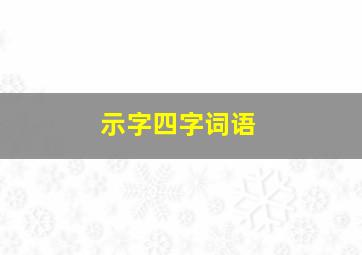 示字四字词语